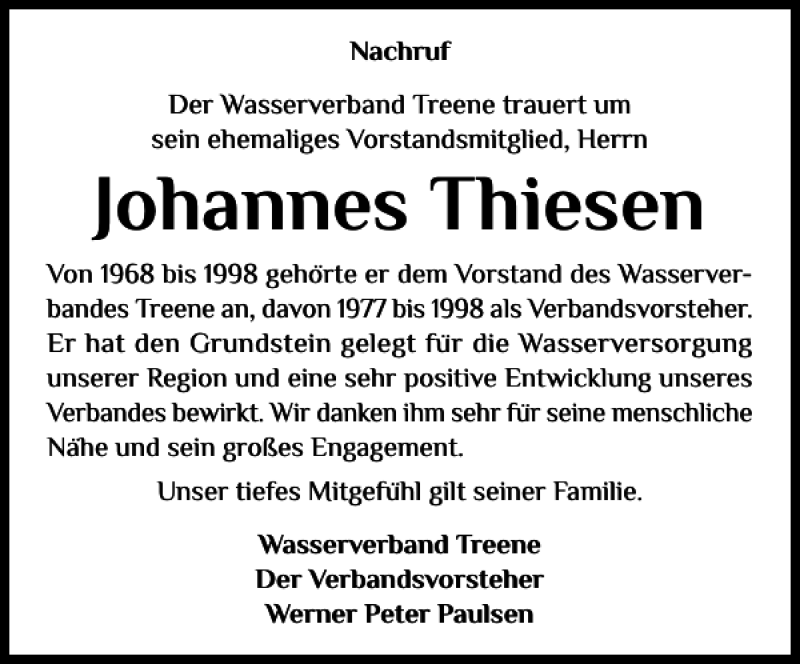 Nachruf

Der Wasserverband Treene trauert um sein ehemaliges Vorstandsmitglied, Herrn

Johannes Thiesen

Von 1968 bis 1998 gehörte er dem Vorstand des Wasserverbandes Treene an, davon 1977 bis 1998 als Verbandsvorsteher. Er hat den Grundstein gelegt für die Wasserversorgung unserer Region und eine sehr positive Entwicklung unseres Verbandes bewirkt. Wir danken ihm sehr für seine menschliche Nähe und sein großes Engagement.

Unser tiefes Mitgefühl gilt seiner Familie.

Wasserverband Treene
Der Verbandsvorsteher
Werner Peter Paulsen